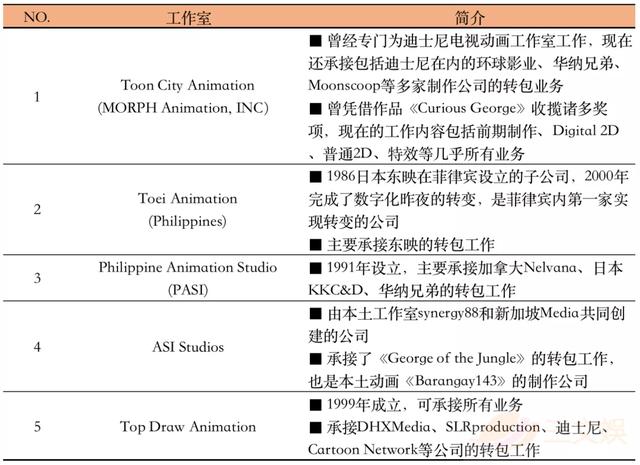 | NO. | 工作室 | 简介 |
|---|---|---|
| 1 | Toon City Animation (MORPH Animation, INC) | ■ 曾经专门为迪士尼电视动画工作室工作，现在还承接包括迪士尼在内的环球影业、华纳兄弟、Moonscoop等多家制作公司的转包业务 ■ 曾凭借作品《Curious George》收揽诸多奖项，现在的工作内容包括前期制作、Digital 2D、普通2D、特效等几乎所有业务 |
| 2 | Toei Animation (Philippines) | ■ 1986日本东映在菲律宾设立的子公司、2000年完成了数字化昨夜的转变，是菲律宾内第一家实现转变的公司 ■ 主要承接东映的转包工作 |
| 3 | Philippine Animation Studio (PASI) | ■ 1991年设立，主要承接加拿大Nelvana、日本KKC&D、华纳兄弟的转包工作 |
| 4 | ASI Studios | ■ 由本土工作室synergy88和新加坡Media共同创建的公司 ■ 承接了《George of the Jungle》的转包工作，也是本土动画《Barangay143》的制作公司 |
| 5 | Top Draw Animation | ■ 1999年成立，可承接所有业务 ■ 承接DHXMedia、SLRproduction、迪士尼、Cartoon Network等公司的转包工作 |